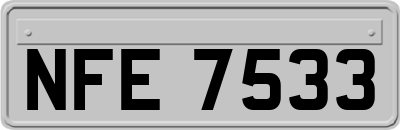 NFE 7533